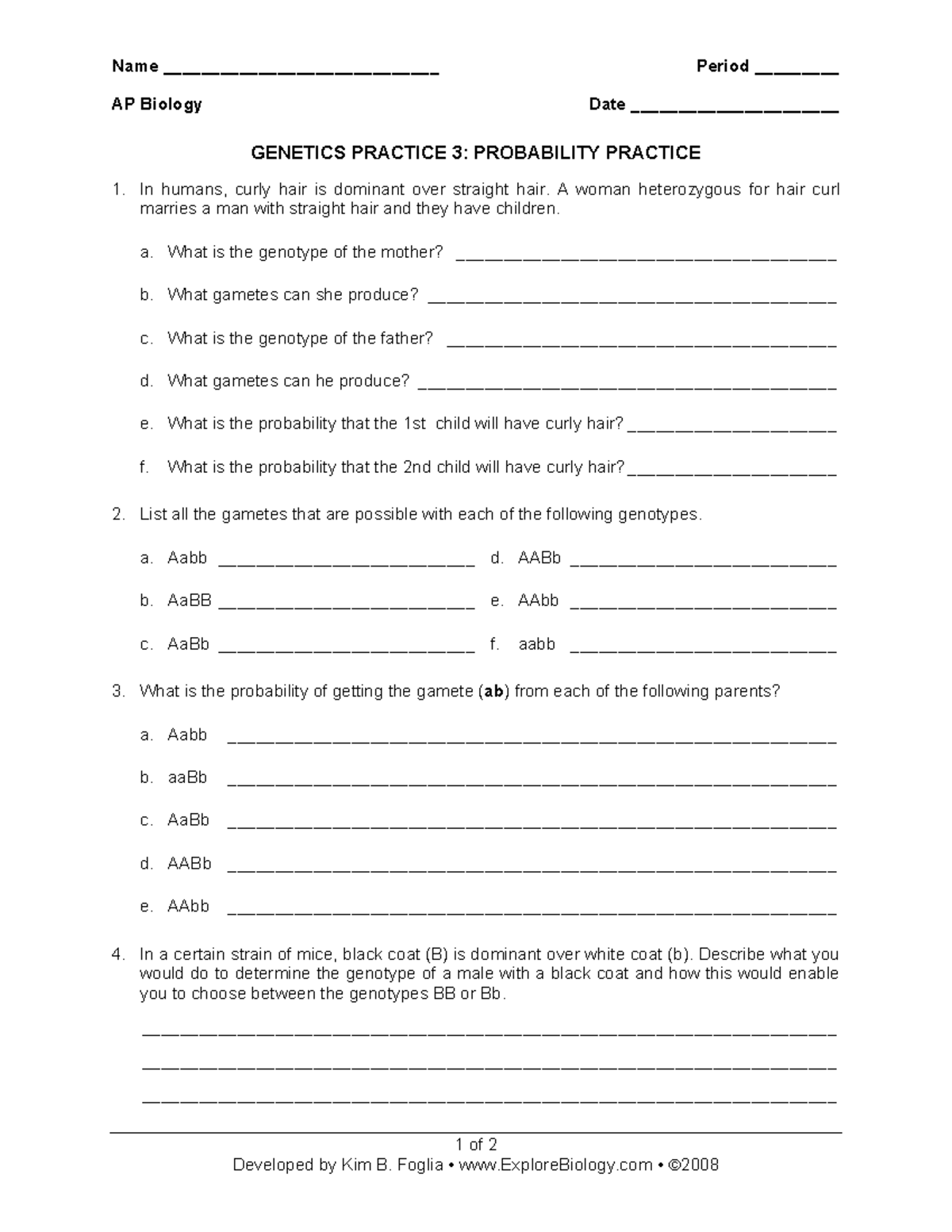 Name ____ Period ____

AP Biology Date ____

GENETICS PRACTICE 3: PROBABILITY PRACTICE

1. In humans, curly hair is dominant over straight hair. A woman heterozygous for hair curl marries a man with straight hair and they have children.

a. What is the genotype of the mother? ____

b. What gametes can she produce? ____

c. What is the genotype of the father? ____

d. What gametes can he produce? ____

e. What is the probability that the 1st child will have curly hair? ____

f. What is the probability that the 2nd child will have curly hair? ____

2. List all the gametes that are possible with each of the following genotypes.

a. Aabb ____

b. AaBB ____

c. AaBb ____

d. AABb ____

e. AAbb ____

f. aabb ____

3. What is the probability of getting the gamete (ab) from each of the following parents?

a. Aabb ____

b. aaBb ____

c. AaBb ____

d. AABb ____

e. AAbb ____

4. In a certain strain of mice, black coat (B) is dominant over white coat (b). Describe what you would do to determine the genotype of a male with a black coat and how this would enable you to choose between the genotypes BB or Bb.

____

____

____

1 of 2

Developed by Kim B. Foglia • www.ExploreBiology.com • ©2008